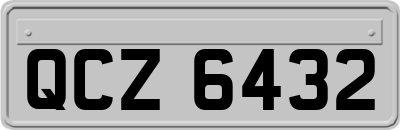 QCZ 6432